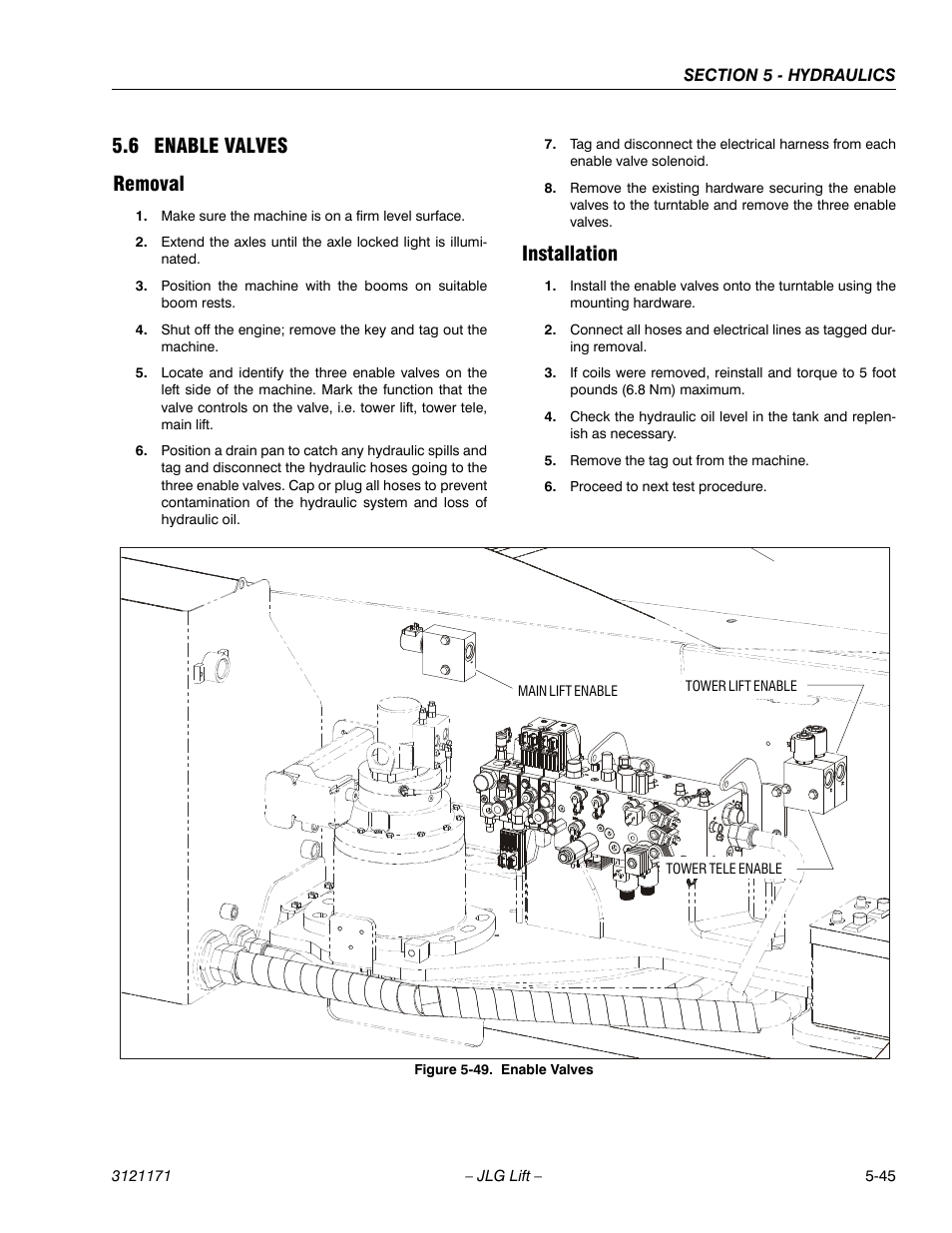 SECTION 5 - HYDRAULICS

5.6 ENABLE VALVES

Removal

1. Make sure the machine is on a firm level surface.

2. Extend the axles until the axle locked light is illuminated.

3. Position the machine with the booms on suitable boom rests.

4. Shut off the engine; remove the key and tag out the machine.

5. Locate and identify the three enable valves on the left side of the machine. Mark the function that the valve controls on the valve, i.e. tower lift, tower tele, main lift.

6. Position a drain pan to catch any hydraulic spills and tag and disconnect the hydraulic hoses going to the three enable valves. Cap or plug all hoses to prevent contamination of the hydraulic system and loss of hydraulic oil.

7. Tag and disconnect the electrical harness from each enable valve solenoid.

8. Remove the existing hardware securing the enable valves to the turntable and remove the three enable valves.

Installation

1. Install the enable valves onto the turntable using the mounting hardware.

2. Connect all hoses and electrical lines as tagged during removal.

3. If coils were removed, reinstall and torque to 5 foot pounds (6.8 Nm) maximum.

4. Check the hydraulic oil level in the tank and replenish as necessary.

5. Remove the tag out from the machine.

6. Proceed to next test procedure.

MAIN LIFT ENABLE

TOWER LIFT ENABLE

TOWER TELE ENABLE

Figure 5-49. Enable Valves

3121171 – JLG Lift – 5-45